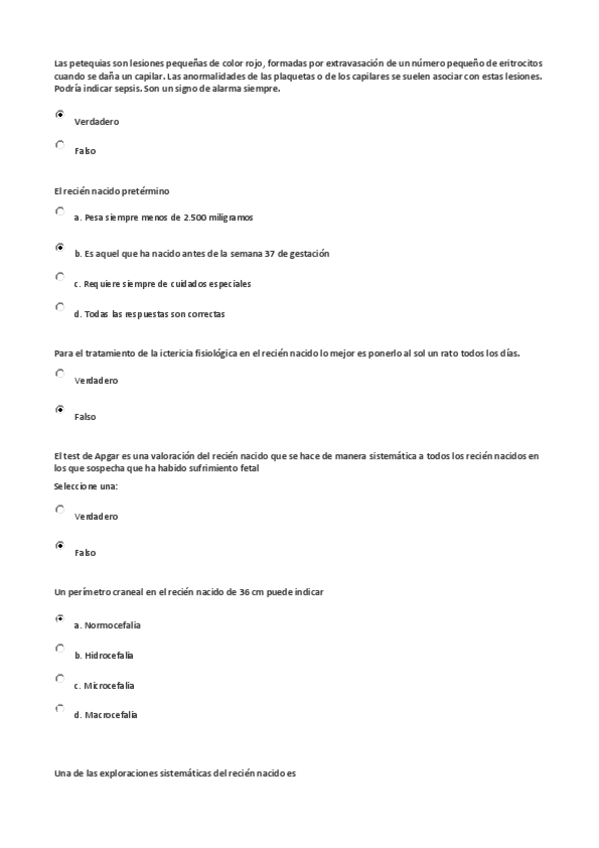 Las petequias son lesiones pequeñas de color rojo, formadas por extravasación de un número pequeño de eritrocitos cuando se daña un capilar. Las anormalidades de las plaquetas o de los capilares se suelen asociar con estas lesiones. Podría indicar sepsis. Son un signo de alarma siempre.

Verdadero

Falso

El recién nacido pretérmino

a. Pesa siempre menos de 2.500 miligramos

b. Es aquel que ha nacido antes de la semana 37 de gestación

c. Requiere siempre de cuidados especiales

d. Todas las respuestas son correctas

Para el tratamiento de la ictericia fisiológica en el recién nacido lo mejor es ponerlo al sol un rato todos los días.

Verdadero

Falso

El test de Apgar es una valoración del recién nacido que se hace de manera sistemática a todos los recién nacidos en los que sospecha que ha habido sufrimiento fetal

Seleccione una:

Verdadero

Falso

Un perímetro craneal en el recién nacido de 36 cm puede indicar

a. Normocefalia

b. Hidrocefalia

c. Microcefalia

d. Macrocefalia

Una de las exploraciones sistemáticas del recién nacido es